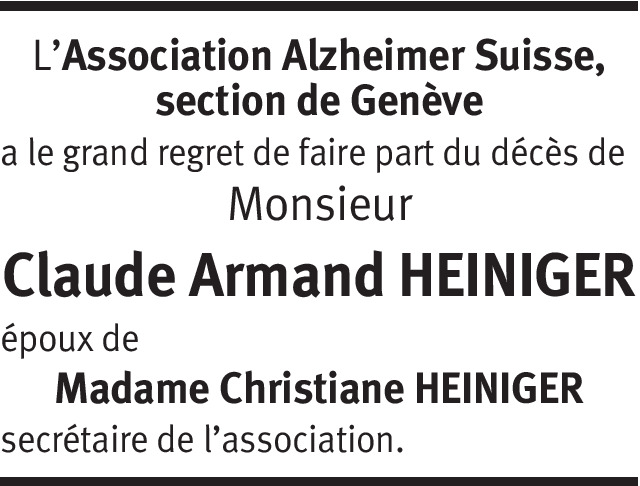 L'Association Alzheimer Suisse,
section de Genève

a le grand regret de faire part du décès de

Monsieur

Claude Armand HEINIGER

époux de

Madame Christiane HEINIGER

secrétaire de l'association.